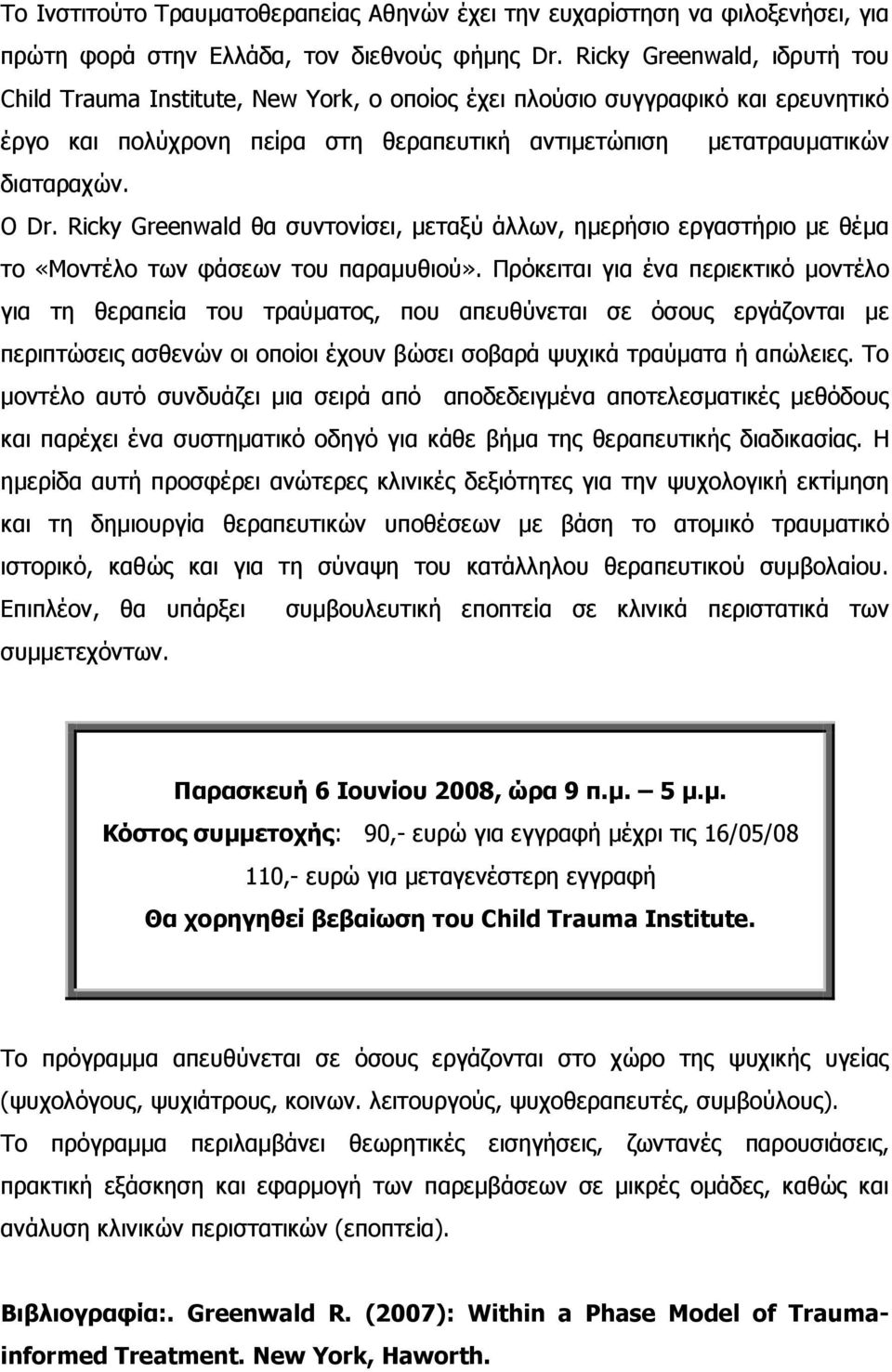 Το Ινστιτούτο Τραυματοθεραπείας Αθηνών έχει την ευχαρίστηση να φιλοξενήσει, για πρώτη φορά στην Ελλάδα, τον διεθνούς φήμης Dr. Ricky Greenwald, ιδρυτή του Child Trauma Institute, New York, ο οποίος έχει πλούσιο συγγραφικό και ερευνητικό έργο και πολύχρονη πείρα στη θεραπευτική αντιμετώπιση μετατραυματικών διαταραχών.

Ο Dr. Ricky Greenwald θα συντονίσει, μεταξύ άλλων, ημερήσιο εργαστήριο με θέμα το «Μοντέλο των φάσεων του παραμυθιού». Πρόκειται για ένα περιεκτικό μοντέλο για τη θεραπεία του τραύματος, που απευθύνεται σε όσους εργάζονται με περιπτώσεις ασθενών οι οποίοι έχουν βώσει σοβαρά ψυχικά τραύματα ή απώλειες. Το μοντέλο αυτό συνδυάζει μια σειρά από αποδεδειγμένα αποτελεσματικές μεθόδους και παρέχει ένα συστηματικό οδηγό για κάθε βήμα της θεραπευτικής διαδικασίας. Η ημερίδα αυτή προσφέρει ανώτερες κλινικές δεξιότητες για την ψυχολογική εκτίμηση και τη δημιουργία θεραπευτικών υποθέσεων με βάση το ατομικό τραυματικό ιστορικό, καθώς και για τη σύναψη του κατάλληλου θεραπευτικού συμβολαίου. Επιπλέον, θα υπάρξει συμβουλευτική εποπτεία σε κλινικά περιστατικά των συμμετεχόντων.

Παρασκευή 6 Ιουνίου 2008, ώρα 9 π.μ. – 5 μ.μ.
Κόστος συμμετοχής: 90,- ευρώ για εγγραφή μέχρι τις 16/05/08
110,- ευρώ για μεταγενέστερη εγγραφή
Θα χορηγηθεί βεβαίωση του Child Trauma Institute.

Το πρόγραμμα απευθύνεται σε όσους εργάζονται στο χώρο της ψυχικής υγείας (ψυχολόγους, ψυχιάτρους, κοινων. λειτουργούς, ψυχοθεραπευτές, συμβούλους).
Το πρόγραμμα περιλαμβάνει θεωρητικές εισηγήσεις, ζωντανές παρουσιάσεις, πρακτική εξάσκηση και εφαρμογή των παρεμβάσεων σε μικρές ομάδες, καθώς και ανάλυση κλινικών περιστατικών (εποπτεία).

Βιβλιογραφία:. Greenwald R. (2007): Within a Phase Model of Trauma-informed Treatment. New York, Haworth.